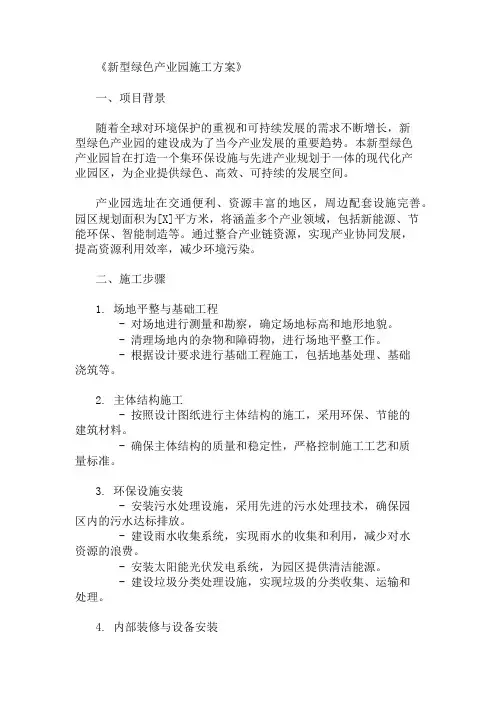 《新型绿色产业园施工方案》

一、项目背景

随着全球对环境保护的重视和可持续发展的需求不断增长，新型绿色产业园的建设成为了当今产业发展的重要趋势。本新型绿色产业园旨在打造一个集环保设施与先进产业规划于一体的现代化产业园区，为企业提供绿色、高效、可持续的发展空间。

产业园选址在交通便利、资源丰富的地区，周边配套设施完善。园区规划面积为[X]平方米，将涵盖多个产业领域，包括新能源、节能环保、智能制造等。通过整合产业链资源，实现产业协同发展，提高资源利用效率，减少环境污染。

二、施工步骤

1. 场地平整与基础工程
- 对场地进行测量和勘察，确定场地标高和地形地貌。
- 清理场地内的杂物和障碍物，进行场地平整工作。
- 根据设计要求进行基础工程施工，包括地基处理、基础浇筑等。

2. 主体结构施工
- 按照设计图纸进行主体结构的施工，采用环保、节能的建筑材料。
- 确保主体结构的质量和稳定性，严格控制施工工艺和质量标准。

3. 环保设施安装
- 安装污水处理设施，采用先进的污水处理技术，确保园区内的污水达标排放。
- 建设雨水收集系统，实现雨水的收集和利用，减少对水资源的浪费。
- 安装太阳能光伏发电系统，为园区提供清洁能源。
- 建设垃圾分类处理设施，实现垃圾的分类收集、运输和处理。

4. 内部装修与设备安装